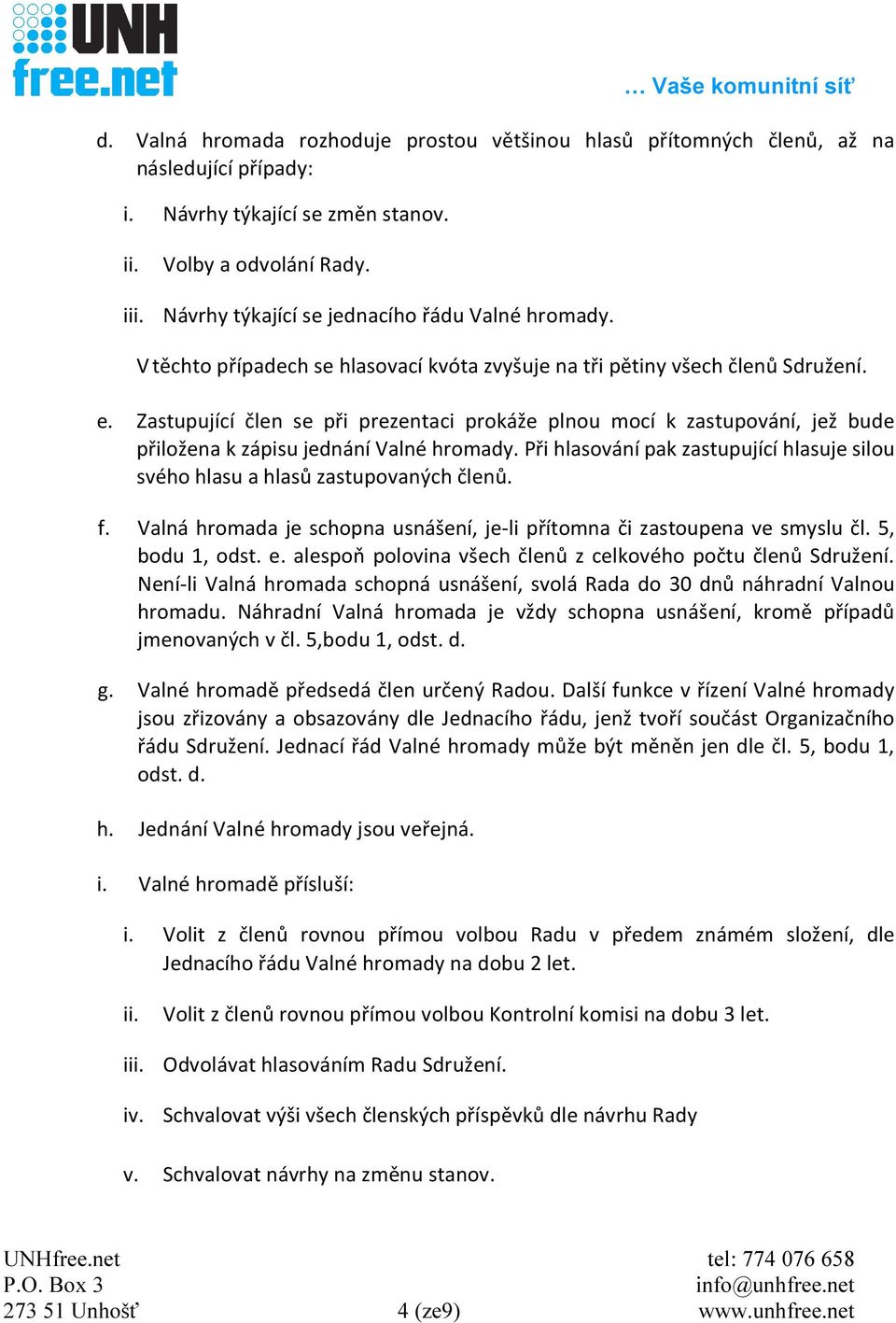 UNH free.net

… Vaše komunitní síť

d. Valná hromada rozhoduje prostou většinou hlasů přítomných členů, až na následující případy:

i. Návrhy týkající se změn stanov.

ii. Volby a odvolání Rady.

iii. Návrhy týkající se jednacího řádu Valné hromady.

V těchto případech se hlasovací kvóta zvyšuje na tři pětiny všech členů Sdružení.

e. Zastupující člen se při prezentaci prokáže plnou mocí k zastupování, jež bude přiložena k zápisu jednání Valné hromady. Při hlasování pak zastupující hlasuje silou svého hlasu a hlasů zastupovaných členů.

f. Valná hromada je schopna usnášení, je-li přítomna či zastoupena ve smyslu čl. 5, bodu 1, odst. e. alespoň polovina všech členů z celkového počtu členů Sdružení. Není-li Valná hromada schopná usnášení, svolá Rada do 30 dnů náhradní Valnou hromadu. Náhradní Valná hromada je vždy schopna usnášení, kromě případů jmenovaných v čl. 5,bodu 1, odst. d.

g. Valné hromadě předsedá člen určený Radou. Další funkce v řízení Valné hromady jsou zřizovány a obsazovány dle Jednacího řádu, jenž tvoří součást Organizačního řádu Sdružení. Jednací řád Valné hromady může být měněn jen dle čl. 5, bodu 1, odst. d.

h. Jednání Valné hromady jsou veřejná.

i. Valné hromadě přísluší:

i. Volit z členů rovnou přímou volbou Radu v předem známém složení, dle Jednacího řádu Valné hromady na dobu 2 let.

ii. Volit z členů rovnou přímou volbou Kontrolní komisi na dobu 3 let.

iii. Odvolávat hlasováním Radu Sdružení.

iv. Schvalovat výši všech členských příspěvků dle návrhu Rady

v. Schvalovat návrhy na změnu stanov.

UNHfree.net
P.O. Box 3
273 51 Unhošť

4 (ze9)

tel: 774 076 658
info@unhfree.net
www.unhfree.net